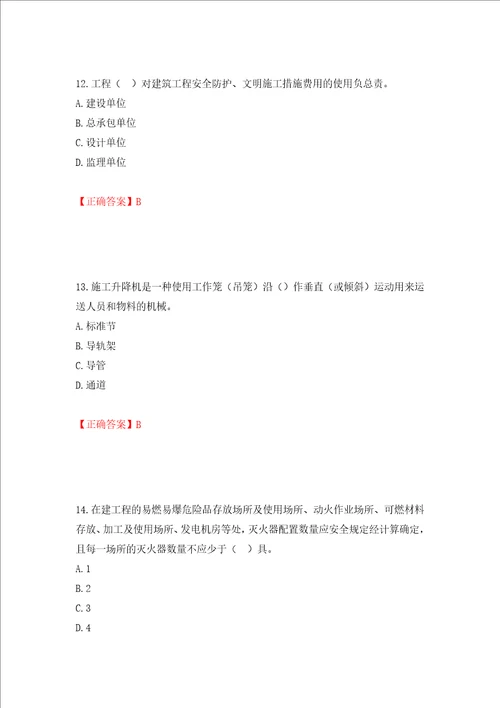 12.工程（ ）对建筑工程安全防护、文明施工措施费用的使用负总责。
A.建设单位
B.总承包单位
C.设计单位
D.监理单位

【正确答案】B

13.施工升降机是一种使用工作笼（吊笼）沿（）作垂直（或倾斜）运动用来运送人员和物料的机械。
A.标准节
B.导轨架
C.导管
D.通道

【正确答案】B

14.在建工程的易燃易爆危险品存放场所及使用场所、动火作业场所、可燃材料存放、加工及使用场所、发电机房等处，灭火器配置数量应安全规定经计算确定，且每一场所的灭火器数量不应少于（ ）具。
A.1
B.2
C.3
D.4